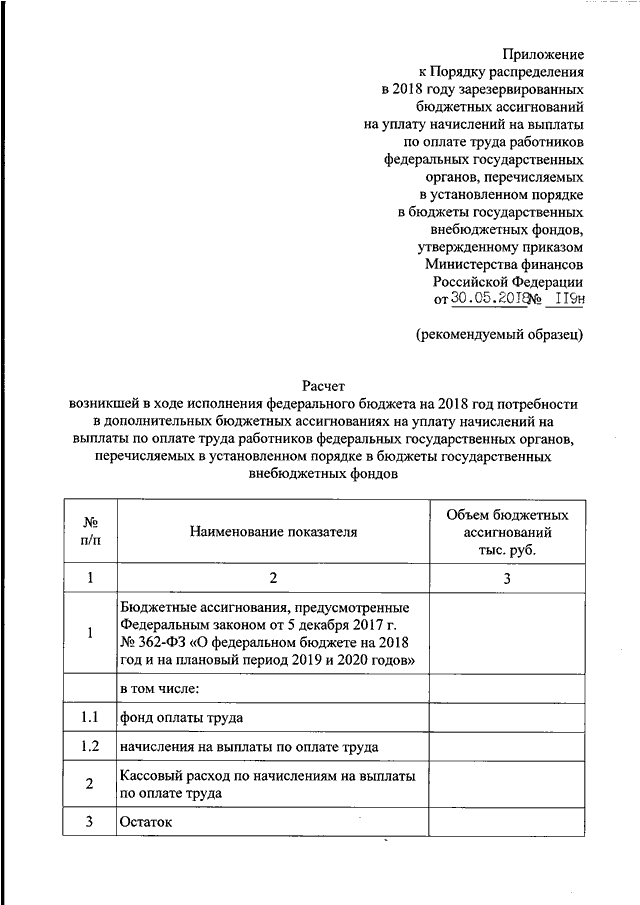 Приложение
к Порядку распределения
в 2018 году зарезервированных
бюджетных ассигнований
на уплату начислений на выплаты
по оплате труда работников
федеральных государственных
органов, перечисляемых
в установленном порядке
в бюджеты государственных
внебюджетных фондов,
утвержденному приказом
Министерства финансов
Российской Федерации
от 30.05.2018 № 119н

(рекомендуемый образец)

Расчет
возникшей в ходе исполнения федерального бюджета на 2018 год потребности в дополнительных бюджетных ассигнованиях на уплату начислений на выплаты по оплате труда работников федеральных государственных органов, перечисляемых в установленном порядке в бюджеты государственных внебюджетных фондов

| № п/п | Наименование показателя | Объем бюджетных ассигнований тыс. руб. |
|---|---|---|
| 1 | 2 | 3 |
| 1 | Бюджетные ассигнования, предусмотренные Федеральным законом от 5 декабря 2017 г. № 362-ФЗ «О федеральном бюджете на 2018 год и на плановый период 2019 и 2020 годов» | |
| | в том числе: | |
| 1.1 | фонд оплаты труда | |
| 1.2 | начисления на выплаты по оплате труда | |
| 2 | Кассовый расход по начислениям на выплаты по оплате труда | |
| 3 | Остаток | |